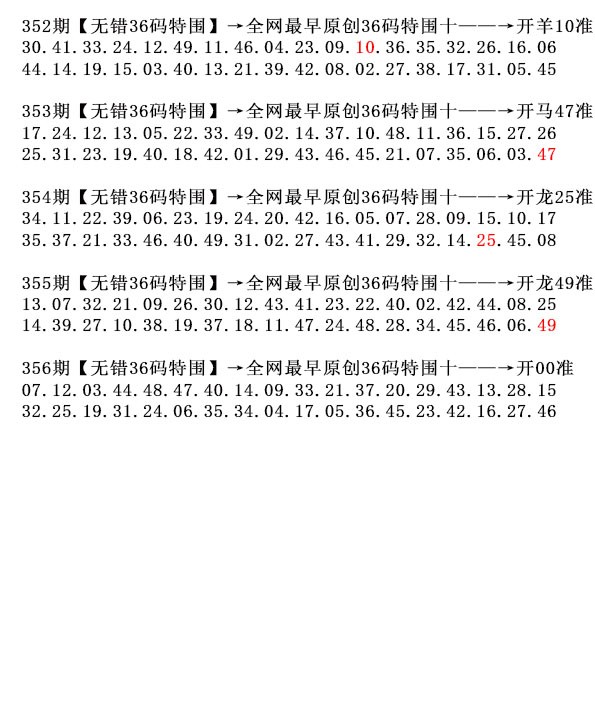 352期【无错36码特围】→全网最早原创36码特围十——→开羊10准
30.41.33.24.12.49.11.46.04.23.09.10.36.35.32.26.16.06
44.14.19.15.03.40.13.21.39.42.08.02.27.38.17.31.05.45

353期【无错36码特围】→全网最早原创36码特围十——→开马47准
17.24.12.13.05.22.33.49.02.14.37.10.48.11.36.15.27.26
25.31.23.19.40.18.42.01.29.43.46.45.21.07.35.06.03.47

354期【无错36码特围】→全网最早原创36码特围十——→开龙25准
34.11.22.39.06.23.19.24.20.42.16.05.07.28.09.15.10.17
35.37.21.33.46.40.49.31.02.27.43.41.29.32.14.25.45.08

355期【无错36码特围】→全网最早原创36码特围十——→开龙49准
13.07.32.21.09.26.30.12.43.41.23.22.40.02.42.44.08.25
14.39.27.10.38.19.37.18.11.47.24.48.28.34.45.46.06.49

356期【无错36码特围】→全网最早原创36码特围十——→开00准
07.12.03.44.48.47.40.14.09.33.21.37.20.29.43.13.28.15
32.25.19.31.24.06.35.34.04.17.05.36.45.23.42.16.27.46